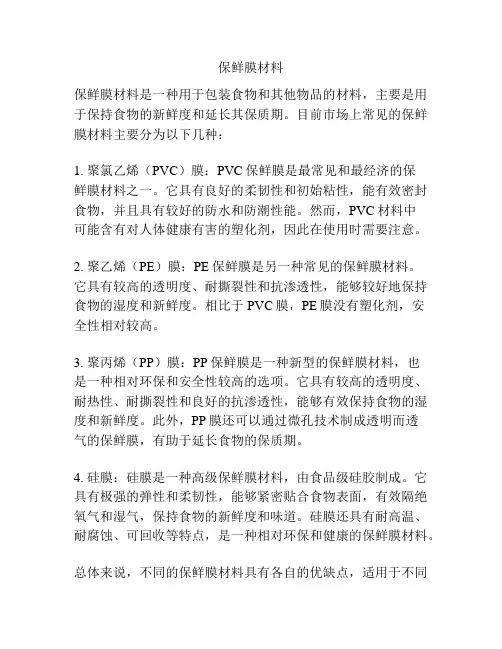 保鲜膜材料

保鲜膜材料是一种用于包装食物和其他物品的材料，主要是用于保持食物的新鲜度和延长其保质期。目前市场上常见的保鲜膜材料主要分为以下几种：

1. 聚氯乙烯（PVC）膜：PVC 保鲜膜是最常见和最经济的保鲜膜材料之一。它具有良好的柔韧性和初始粘性，能有效密封食物，并且具有较好的防水和防潮性能。然而，PVC 材料中可能含有对人体健康有害的塑化剂，因此在使用时需要注意。

2. 聚乙烯（PE）膜：PE 保鲜膜是另一种常见的保鲜膜材料。它具有较高的透明度、耐撕裂性和抗渗透性，能够较好地保持食物的湿度和新鲜度。相比于 PVC 膜，PE 膜没有塑化剂，安全性相对较高。

3. 聚丙烯（PP）膜：PP 保鲜膜是一种新型的保鲜膜材料，也是一种相对环保和安全性较高的选项。它具有较高的透明度、耐热性、耐撕裂性和良好的抗渗透性，能够有效保持食物的湿度和新鲜度。此外，PP 膜还可以通过微孔技术制成透明而透气的保鲜膜，有助于延长食物的保质期。

4. 硅膜：硅膜是一种高级保鲜膜材料，由食品级硅胶制成。它具有极强的弹性和柔韧性，能够紧密贴合食物表面，有效隔绝氧气和湿气，保持食物的新鲜度和味道。硅膜还具有耐高温、耐腐蚀、可回收等特点，是一种相对环保和健康的保鲜膜材料。

总体来说，不同的保鲜膜材料具有各自的优缺点，适用于不同